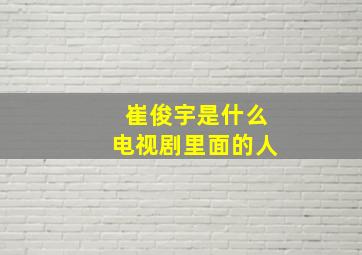 崔俊宇是什么
电视剧里面的人